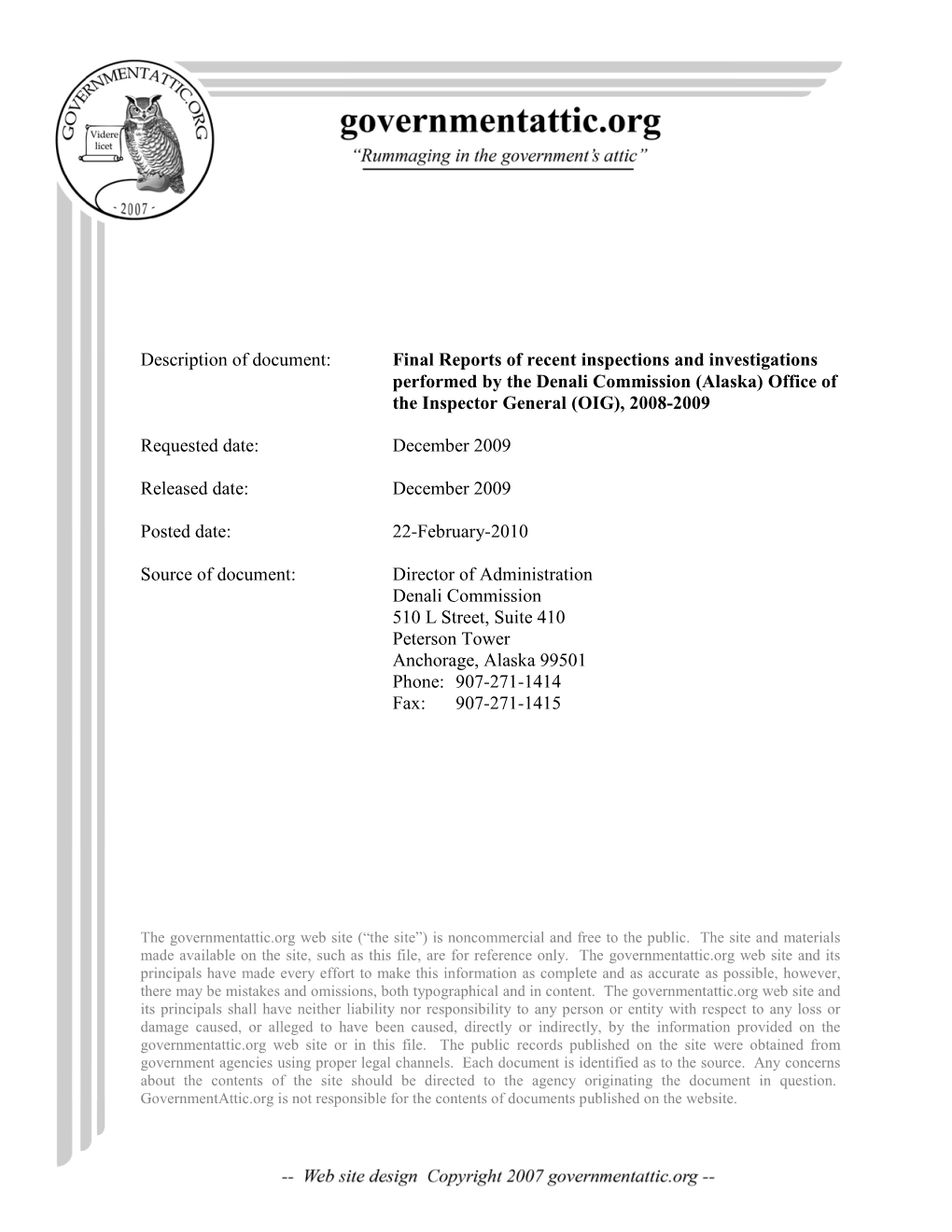 GOVERNMENTATTIC.ORG
Videre licet
- 2007 -

governmentattic.org
"Rummaging in the government's attic"

Description of document: Final Reports of recent inspections and investigations performed by the Denali Commission (Alaska) Office of the Inspector General (OIG), 2008-2009

Requested date: December 2009

Released date: December 2009

Posted date: 22-February-2010

Source of document: Director of Administration
Denali Commission
510 L Street, Suite 410
Peterson Tower
Anchorage, Alaska 99501
Phone: 907-271-1414
Fax: 907-271-1415

The governmentattic.org web site ("the site") is noncommercial and free to the public. The site and materials made available on the site, such as this file, are for reference only. The governmentattic.org web site and its principals have made every effort to make this information as complete and as accurate as possible, however, there may be mistakes and omissions, both typographical and in content. The governmentattic.org web site and its principals shall have neither liability nor responsibility to any person or entity with respect to any loss or damage caused, or alleged to have been caused, directly or indirectly, by the information provided on the governmentattic.org web site or in this file. The public records published on the site were obtained from government agencies using proper legal channels. Each document is identified as to the source. Any concerns about the contents of the site should be directed to the agency originating the document in question. GovernmentAttic.org is not responsible for the contents of documents published on the website.

-- Web site design Copyright 2007 governmentattic.org --